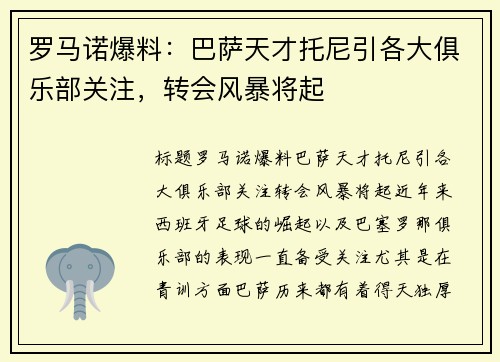 罗马诺爆料：巴萨天才托尼引各大俱乐部关注，转会风暴将起

标题罗马诺爆料巴萨天才托尼引各大俱乐部关注转会风暴将起近年来西班牙足球的崛起以及巴塞罗那俱乐部的表现一直备受关注尤其是在青训方面巴萨历来都有着得天独厚